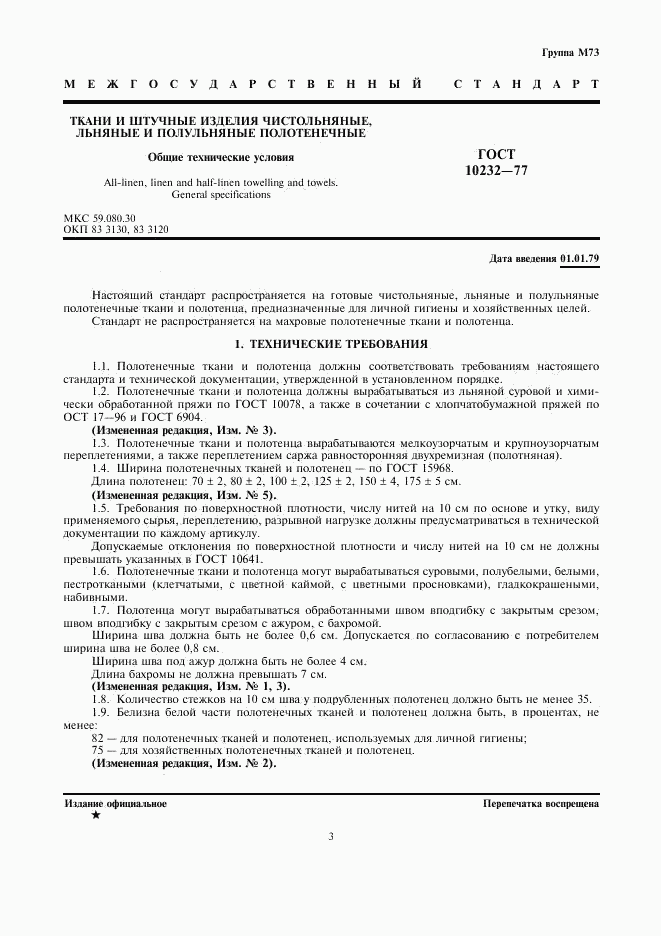 Группа М73

МЕЖГОСУДАРСТВЕННЫЙ СТАНДАРТ

ТКАНИ И ШТУЧНЫЕ ИЗДЕЛИЯ ЧИСТОЛЬНЯНЫЕ, ЛЬНЯНЫЕ И ПОЛУЛЬНЯНЫЕ ПОЛОТЕНЕЧНЫЕ

Общие технические условия

All-linen, linen and half-linen towelling and towels. General specifications

ГОСТ 10232—77

МКС 59.080.30
ОКП 83 3130, 83 3120

Дата введения 01.01.79

Настоящий стандарт распространяется на готовые чистольняные, льняные и полульняные полотенечные ткани и полотенца, предназначенные для личной гигиены и хозяйственных целей.

Стандарт не распространяется на махровые полотенечные ткани и полотенца.

1. ТЕХНИЧЕСКИЕ ТРЕБОВАНИЯ

1.1. Полотенечные ткани и полотенца должны соответствовать требованиям настоящего стандарта и технической документации, утвержденной в установленном порядке.

1.2. Полотенечные ткани и полотенца должны вырабатываться из льняной суровой и химически обработанной пряжи по ГОСТ 10078, а также в сочетании с хлопчатобумажной пряжей по ОСТ 17—96 и ГОСТ 6904.

(Измененная редакция, Изм. № 3).

1.3. Полотенечные ткани и полотенца вырабатываются мелкоузорчатым и крупноузорчатым переплетениями, а также переплетением саржа равносторонняя двухремизная (полотняная).

1.4. Ширина полотенечных тканей и полотенец — по ГОСТ 15968.

Длина полотенец: 70 ± 2, 80 ± 2, 100 ± 2, 125 ± 2, 150 ± 4, 175 ± 5 см.

(Измененная редакция, Изм. № 5).

1.5. Требования по поверхностной плотности, числу нитей на 10 см по основе и утку, виду применяемого сырья, переплетению, разрывной нагрузке должны предусматриваться в технической документации по каждому артикулу.

Допускаемые отклонения по поверхностной плотности и числу нитей на 10 см не должны превышать указанных в ГОСТ 10641.

1.6. Полотенечные ткани и полотенца могут вырабатываться суровыми, полубелыми, белыми, пестроткаными (клетчатыми, с цветной каймой, с цветными просновками), гладкокрашеными, набивными.

1.7. Полотенца могут вырабатываться обработанными швом вподгибку с закрытым срезом, швом вподгибку с закрытым срезом с ажуром, с бахромой.

Ширина шва должна быть не более 0,6 см. Допускается по согласованию с потребителем ширина шва не более 0,8 см.

Ширина шва под ажур должна быть не более 4 см.

Длина бахромы не должна превышать 7 см.

(Измененная редакция, Изм. № 1, 3).

1.8. Количество стежков на 10 см шва у подрубленных полотенец должно быть не менее 35.

1.9. Белизна белой части полотенечных тканей и полотенец должна быть, в процентах, не менее:

82 — для полотенечных тканей и полотенец, используемых для личной гигиены;

75 — для хозяйственных полотенечных тканей и полотенец.

(Измененная редакция, Изм. № 2).

Издание официальное
★

Перепечатка воспрещена

3